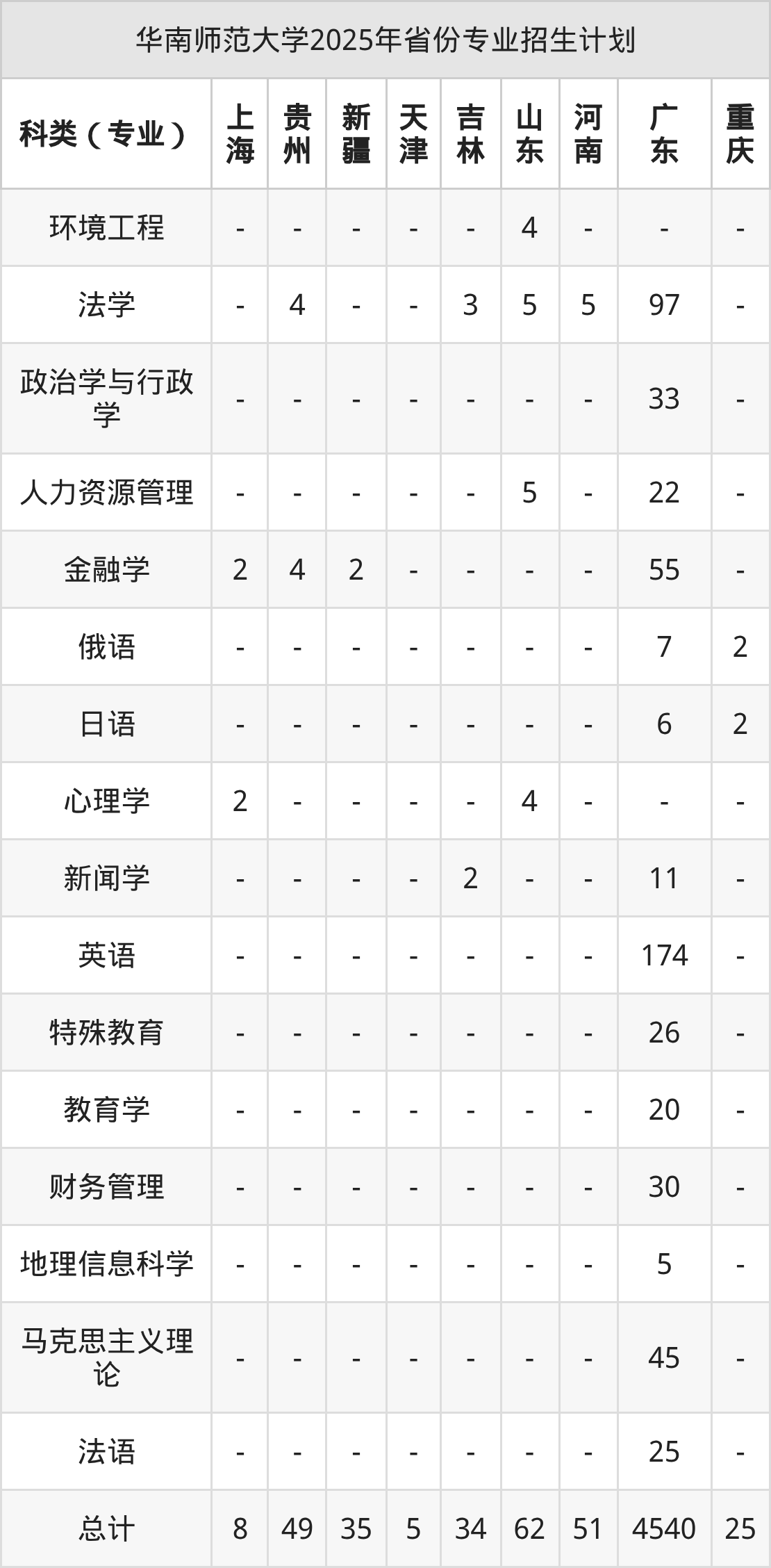 华南师范大学2025年省份专业招生计划

| 科类（专业） | 上海 | 贵州 | 新疆 | 天津 | 吉林 | 山东 | 河南 | 广东 | 重庆 |
|---|---|---|---|---|---|---|---|---|---|
| 环境工程 | - | - | - | - | - | 4 | - | - | - |
| 法学 | - | 4 | - | - | 3 | 5 | 5 | 97 | - |
| 政治学与行政学 | - | - | - | - | - | - | - | 33 | - |
| 人力资源管理 | - | - | - | - | - | 5 | - | 22 | - |
| 金融学 | 2 | 4 | 2 | - | - | - | - | 55 | - |
| 俄语 | - | - | - | - | - | - | - | 7 | 2 |
| 日语 | - | - | - | - | - | - | - | 6 | 2 |
| 心理学 | 2 | - | - | - | - | 4 | - | - | - |
| 新闻学 | - | - | - | - | 2 | - | - | 11 | - |
| 英语 | - | - | - | - | - | - | - | 174 | - |
| 特殊教育 | - | - | - | - | - | - | - | 26 | - |
| 教育学 | - | - | - | - | - | - | - | 20 | - |
| 财务管理 | - | - | - | - | - | - | - | 30 | - |
| 地理信息科学 | - | - | - | - | - | - | - | 5 | - |
| 马克思主义理论 | - | - | - | - | - | - | - | 45 | - |
| 法语 | - | - | - | - | - | - | - | 25 | - |
| 总计 | 8 | 49 | 35 | 5 | 34 | 62 | 51 | 4540 | 25 |